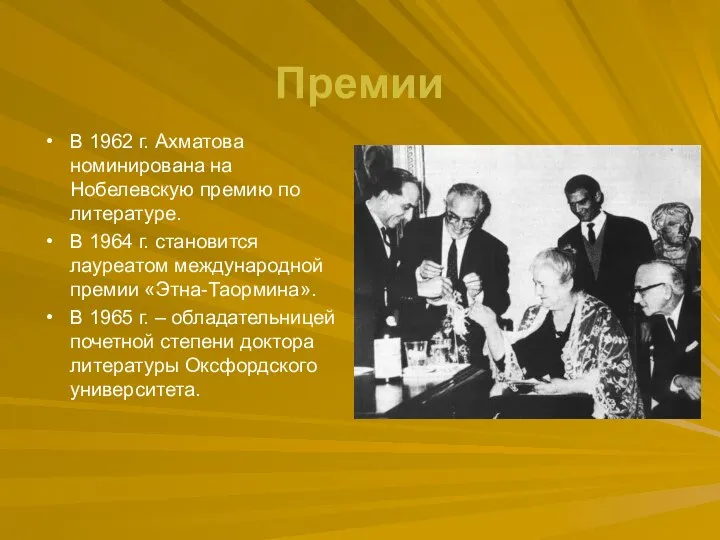 Премии

• В 1962 г. Ахматова номинирована на Нобелевскую премию по литературе.
• В 1964 г. становится лауреатом международной премии «Этна-Таормина».
• В 1965 г. – обладательницей почетной степени доктора литературы Оксфордского университета.